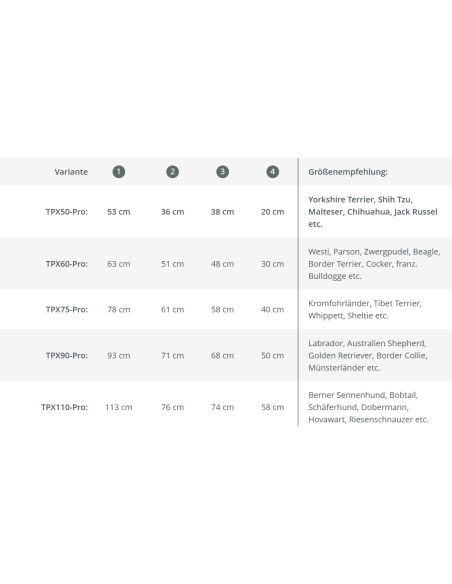 | Variante | 1 | 2 | 3 | 4 | Größenempfehlung: |
|---|---|---|---|---|---|
| TPX50-Pro: | 53 cm | 36 cm | 38 cm | 20 cm | Yorkshire Terrier, Shih Tzu, Malteser, Chihuahua, Jack Russel etc. |
| TPX60-Pro: | 63 cm | 51 cm | 48 cm | 30 cm | Westi, Parson, Zwergpudel, Beagle, Border Terrier, Cocker, franz. Bulldogge etc. |
| TPX75-Pro: | 78 cm | 61 cm | 58 cm | 40 cm | Kromfohrländer, Tibet Terrier, Whippett, Sheltie etc. |
| TPX90-Pro: | 93 cm | 71 cm | 68 cm | 50 cm | Labrador, Australien Shepherd, Golden Retriever, Border Collie, Münsterländer etc. |
| TPX110-Pro: | 113 cm | 76 cm | 74 cm | 58 cm | Berner Sennenhund, Bobtail, Schäferhund, Dobermann, Hovawart, Riesenschnauzer etc. |